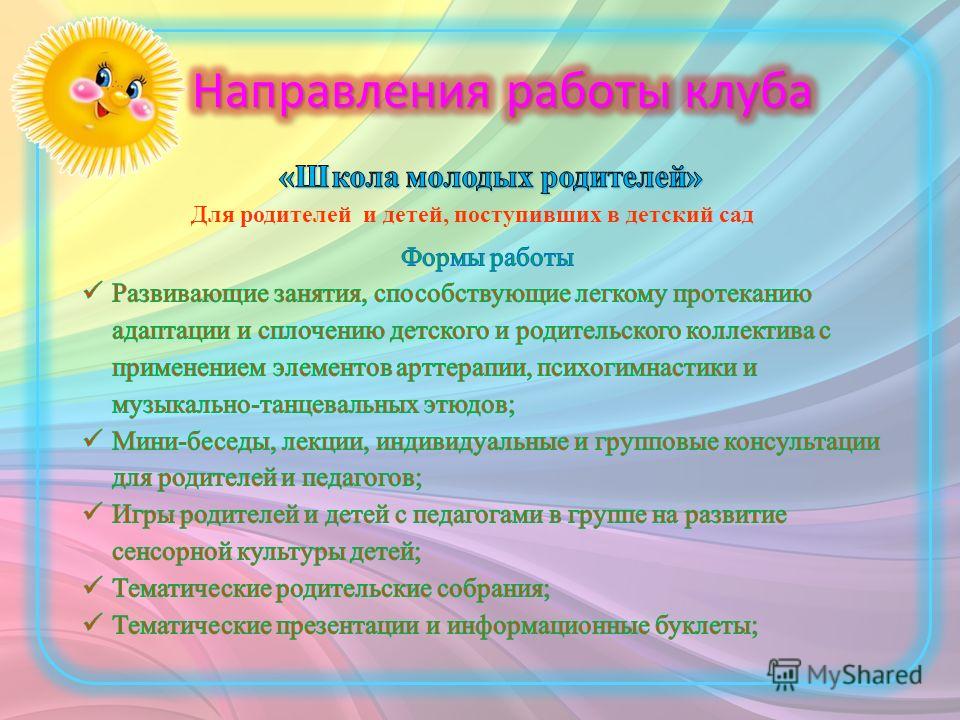 Направления работы клуба

«Школа молодых родителей»

Для родителей и детей, поступивших в детский сад

Формы работы

✓ Развивающие занятия, способствующие легкому протеканию адаптации и сплочению детского и родительского коллектива с применением элементов арттерапии, психогимнастики и музыкально-танцевальных этюдов;

✓ Мини-беседы, лекции, индивидуальные и групповые консультации для родителей и педагогов;

✓ Игры родителей и детей с педагогами в группе на развитие сенсорной культуры детей;

✓ Тематические родительские собрания;

✓ Тематические презентации и информационные буклеты;

MyShared